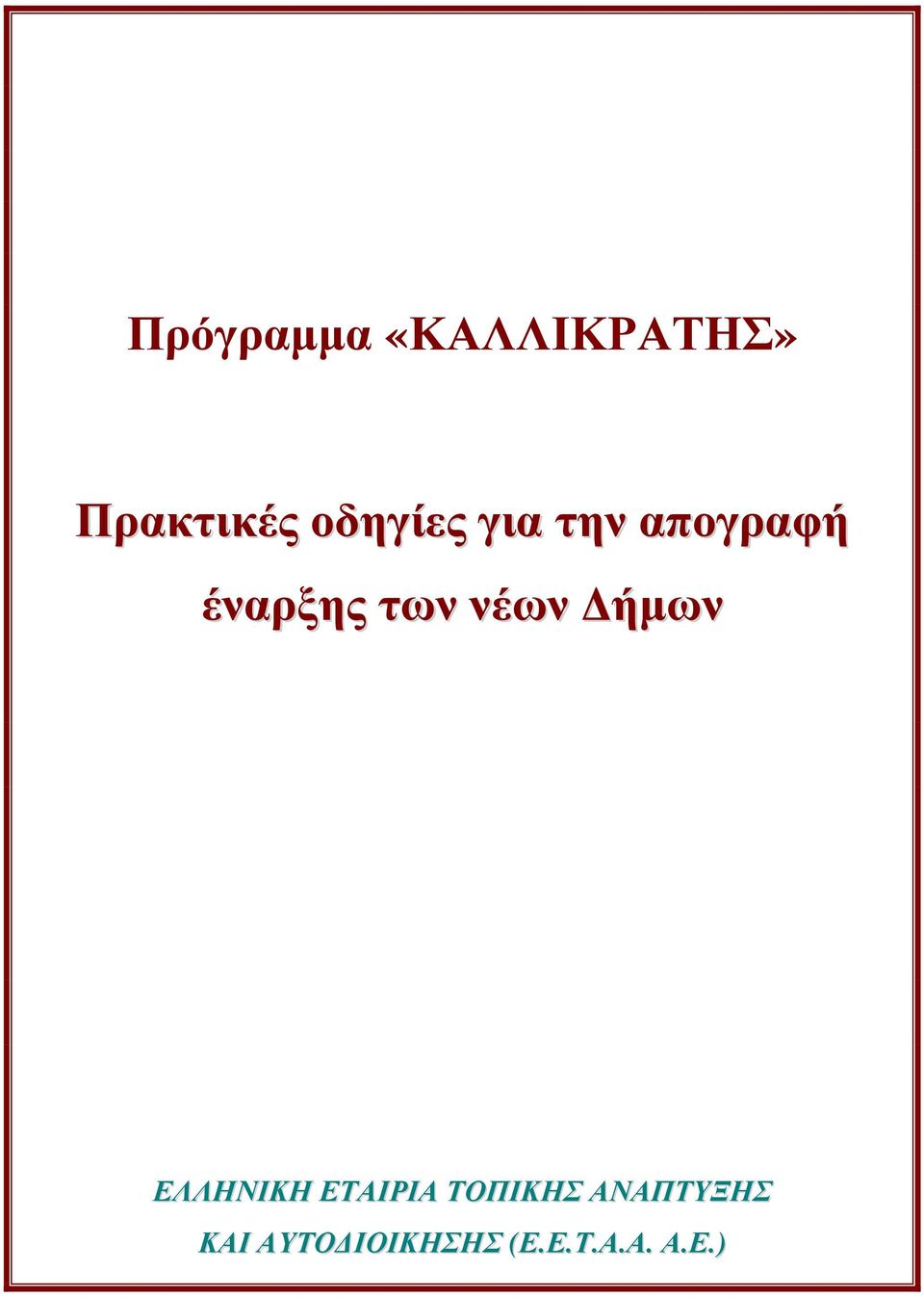 Πρόγραμμα «ΚΑΛΛΙΚΡΑΤΗΣ»

Πρακτικές οδηγίες για την απογραφή έναρξης των νέων Δήμων

ΕΛΛΗΝΙΚΗ ΕΤΑΙΡΙΑ ΤΟΠΙΚΗΣ ΑΝΑΠΤΥΞΗΣ ΚΑΙ ΑΥΤΟΔΙΟΙΚΗΣΗΣ (Ε.Ε.Τ.Α.Α. Α.Ε.)